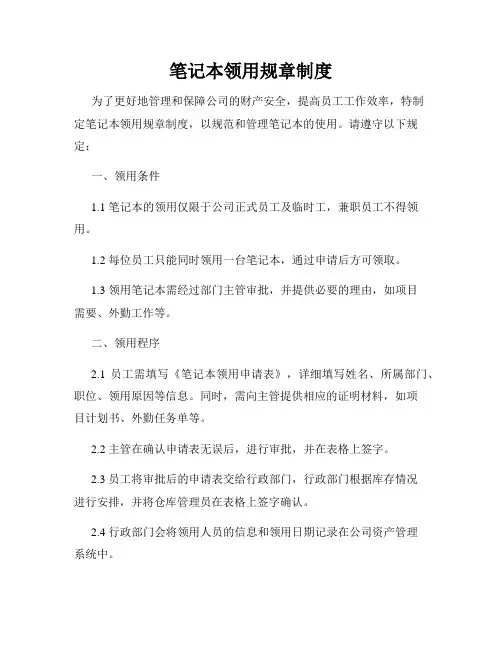 笔记本领用规章制度

为了更好地管理和保障公司的财产安全，提高员工工作效率，特制定笔记本领用规章制度，以规范和管理笔记本的使用。请遵守以下规定：

一、领用条件

1.1 笔记本的领用仅限于公司正式员工及临时工，兼职员工不得领用。

1.2 每位员工只能同时领用一台笔记本，通过申请后方可领取。

1.3 领用笔记本需经过部门主管审批，并提供必要的理由，如项目需要、外勤工作等。

二、领用程序

2.1 员工需填写《笔记本领用申请表》，详细填写姓名、所属部门、职位、领用原因等信息。同时，需向主管提供相应的证明材料，如项目计划书、外勤任务单等。

2.2 主管在确认申请表无误后，进行审批，并在表格上签字。

2.3 员工将审批后的申请表交给行政部门，行政部门根据库存情况进行安排，并将仓库管理员在表格上签字确认。

2.4 行政部门会将领用人员的信息和领用日期记录在公司资产管理系统中。